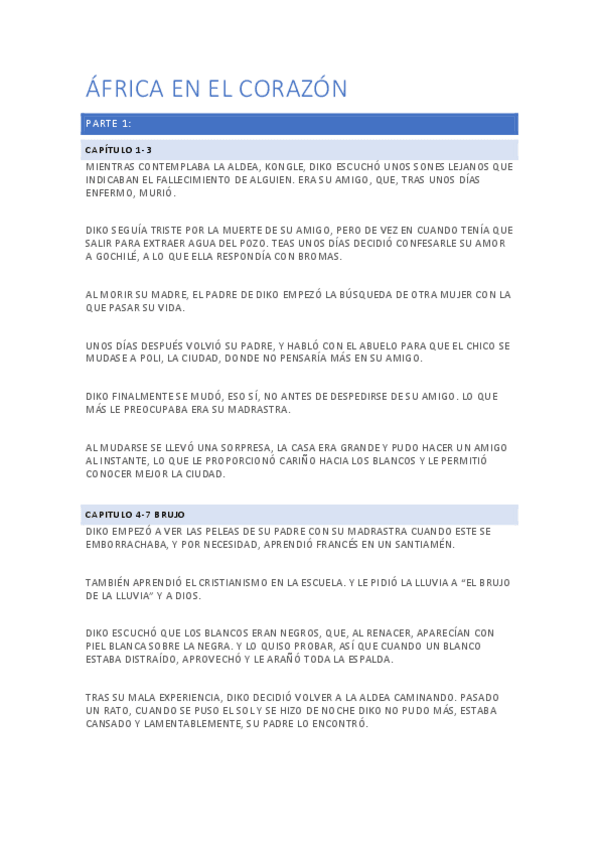 ÁFRICA EN EL CORAZÓN

PARTE 1:

CAPÍTULO 1-3

MIENTRAS CONTEMPLABA LA ALDEA, KONGLE, DIKO ESCUCHÓ UNOS SONES LEJANOS QUE INDICABAN EL FALLECIMIENTO DE ALGUIEN. ERA SU AMIGO, QUE, TRAS UNOS DÍAS ENFERMO, MURIÓ.

DIKO SEGUÍA TRISTE POR LA MUERTE DE SU AMIGO, PERO DE VEZ EN CUANDO TENÍA QUE SALIR PARA EXTRAER AGUA DEL POZO. TEAS UNOS DÍAS DECIDIÓ CONFESARLE SU AMOR A GOCHILÉ, A LO QUE ELLA RESPONDÍA CON BROMAS.

AL MORIR SU MADRE, EL PADRE DE DIKO EMPEZÓ LA BÚSQUEDA DE OTRA MUJER CON LA QUE PASAR SU VIDA.

UNOS DÍAS DESPUÉS VOLVIÓ SU PADRE, Y HABLÓ CON EL ABUELO PARA QUE EL CHICO SE MUDASE A POLI, LA CIUDAD, DONDE NO PENSARÍA MÁS EN SU AMIGO.

DIKO FINALMENTE SE MUDÓ, ESO SÍ, NO ANTES DE DESPEDIRSE DE SU AMIGO. LO QUE MÁS LE PREOCUPABA ERA SU MADRASTRA.

AL MUDARSE SE LLEVÓ UNA SORPRESA, LA CASA ERA GRANDE Y PUDO HACER UN AMIGO AL INSTANTE, LO QUE LE PROPORCIONÓ CARIÑO HACIA LOS BLANCOS Y LE PERMITIÓ CONOCER MEJOR LA CIUDAD.

CAPITULO 4-7 BRUJO

DIKO EMPEZÓ A VER LAS PELEAS DE SU PADRE CON SU MADRASTRA CUANDO ESTE SE EMBORRACHABA, Y POR NECESIDAD, APRENDIÓ FRANCÉS EN UN SANTIAMÉN.

TAMBIÉN APRENDIÓ EL CRISTIANISMO EN LA ESCUELA. Y LE PIDIÓ LA LLUVIA A “EL BRUJO DE LA LLUVIA” Y A DIOS.

DIKO ESCUCHÓ QUE LOS BLANCOS ERAN NEGROS, QUE, AL RENACER, APARECÍAN CON PIEL BLANCA SOBRE LA NEGRA. Y LO QUISO PROBAR, ASÍ QUE CUANDO UN BLANCO ESTABA DISTRAÍDO, APROVECHÓ Y LE ARAÑÓ TODA LA ESPALDA.

TRAS SU MALA EXPERIENCIA, DIKO DECIDIÓ VOLVER A LA ALDEA CAMINANDO. PASADO UN RATO, CUANDO SE PUSO EL SOL Y SE HIZO DE NOCHE DIKO NO PUDO MÁS, ESTABA CANSADO Y LAMENTABLEMENTE, SU PADRE LO ENCONTRÓ.